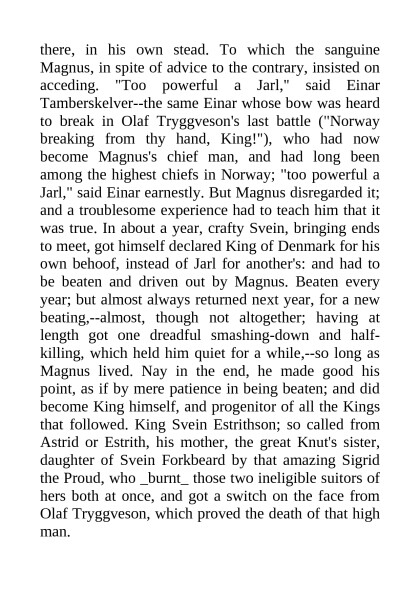 there, in his own stead. To which the sanguine Magnus, in spite of advice to the contrary, insisted on acceding. "Too powerful a Jarl," said Einar Tamberskelver--the same Einar whose bow was heard to break in Olaf Tryggveson's last battle ("Norway breaking from thy hand, King!"), who had now become Magnus's chief man, and had long been among the highest chiefs in Norway; "too powerful a Jarl," said Einar earnestly. But Magnus disregarded it; and a troublesome experience had to teach him that it was true. In about a year, crafty Svein, bringing ends to meet, got himself declared King of Denmark for his own behoof, instead of Jarl for another's: and had to be beaten and driven out by Magnus. Beaten every year; but almost always returned next year, for a new beating,--almost, though not altogether; having at length got one dreadful smashing-down and half-killing, which held him quiet for a while,--so long as Magnus lived. Nay in the end, he made good his point, as if by mere patience in being beaten; and did become King himself, and progenitor of all the Kings that followed. King Svein Estrithson; so called from Astrid or Estrith, his mother, the great Knut's sister, daughter of Svein Forkbeard by that amazing Sigrid the Proud, who _burnt_ those two ineligible suitors of hers both at once, and got a switch on the face from Olaf Tryggveson, which proved the death of that high man.